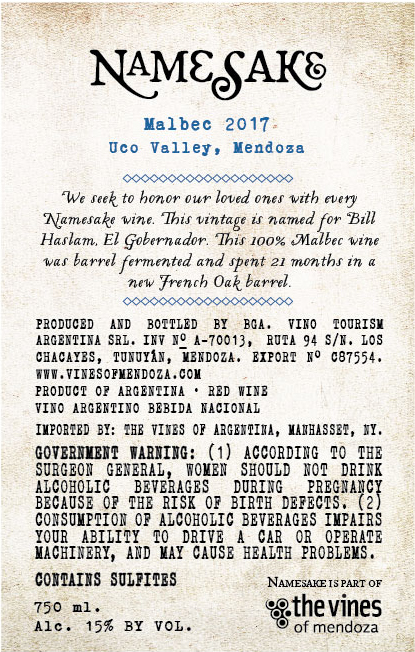 NAMESAKE

Malbec 2017
Uco Valley, Mendoza

We seek to honor our loved ones with every Namesake wine. This vintage is named for Bill Haslam, El Gobernador. This 100% Malbec wine was barrel fermented and spent 21 months in a new French Oak barrel.

PRODUCED AND BOTTLED BY BGA. VINO TOURISM ARGENTINA SRL. INV Nº A-70013, RUTA 94 S/N. LOS CHACAYES, TUNUYÁN, MENDOZA. EXPORT Nº C87554.
WWW.VINESOFMENDOZA.COM
PRODUCT OF ARGENTINA • RED WINE
VINO ARGENTINO BEBIDA NACIONAL

IMPORTED BY: THE VINES OF ARGENTINA, MANHASSET, NY.

GOVERNMENT WARNING: (1) ACCORDING TO THE SURGEON GENERAL, WOMEN SHOULD NOT DRINK ALCOHOLIC BEVERAGES DURING PREGNANCY BECAUSE OF THE RISK OF BIRTH DEFECTS. (2) CONSUMPTION OF ALCOHOLIC BEVERAGES IMPAIRS YOUR ABILITY TO DRIVE A CAR OR OPERATE MACHINERY, AND MAY CAUSE HEALTH PROBLEMS.

CONTAINS SULFITES

750 ml.
Alc. 15% BY VOL.

NAMESAKE IS PART OF
the vines
of mendoza